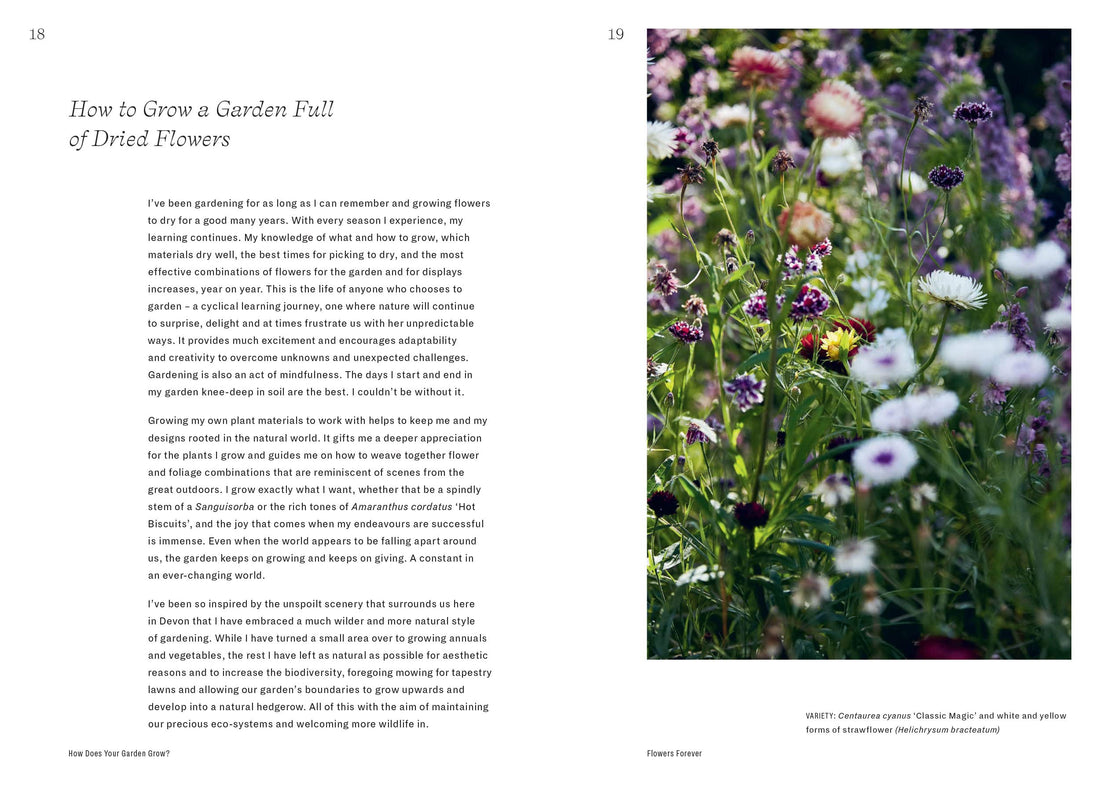 18

How to Grow a Garden Full of Dried Flowers

I've been gardening for as long as I can remember and growing flowers to dry for a good many years. With every season I experience, my learning continues. My knowledge of what and how to grow, which materials dry well, the best times for picking to dry, and the most effective combinations of flowers for the garden and for displays increases, year on year. This is the life of anyone who chooses to garden – a cyclical learning journey, one where nature will continue to surprise, delight and at times frustrate us with her unpredictable ways. It provides much excitement and encourages adaptability and creativity to overcome unknowns and unexpected challenges. Gardening is also an act of mindfulness. The days I start and end in my garden knee-deep in soil are the best. I couldn't be without it.

Growing my own plant materials to work with helps to keep me and my designs rooted in the natural world. It gifts me a deeper appreciation for the plants I grow and guides me on how to weave together flower and foliage combinations that are reminiscent of scenes from the great outdoors. I grow exactly what I want, whether that be a spindly stem of a Sanguisorba or the rich tones of Amaranthus cordatus 'Hot Biscuits', and the joy that comes when my endeavours are successful is immense. Even when the world appears to be falling apart around us, the garden keeps on growing and keeps on giving. A constant in an ever-changing world.

I've been so inspired by the unspoilt scenery that surrounds us here in Devon that I have embraced a much wilder and more natural style of gardening. While I have turned a small area over to growing annuals and vegetables, the rest I have left as natural as possible for aesthetic reasons and to increase the biodiversity, foregoing mowing for tapestry lawns and allowing our garden's boundaries to grow upwards and develop into a natural hedgerow. All of this with the aim of maintaining our precious eco-systems and welcoming more wildlife in.

How Does Your Garden Grow?

19

VARIETY: Centaurea cyanus 'Classic Magic' and white and yellow forms of strawflower (Helichrysum bracteatum)

Flowers Forever